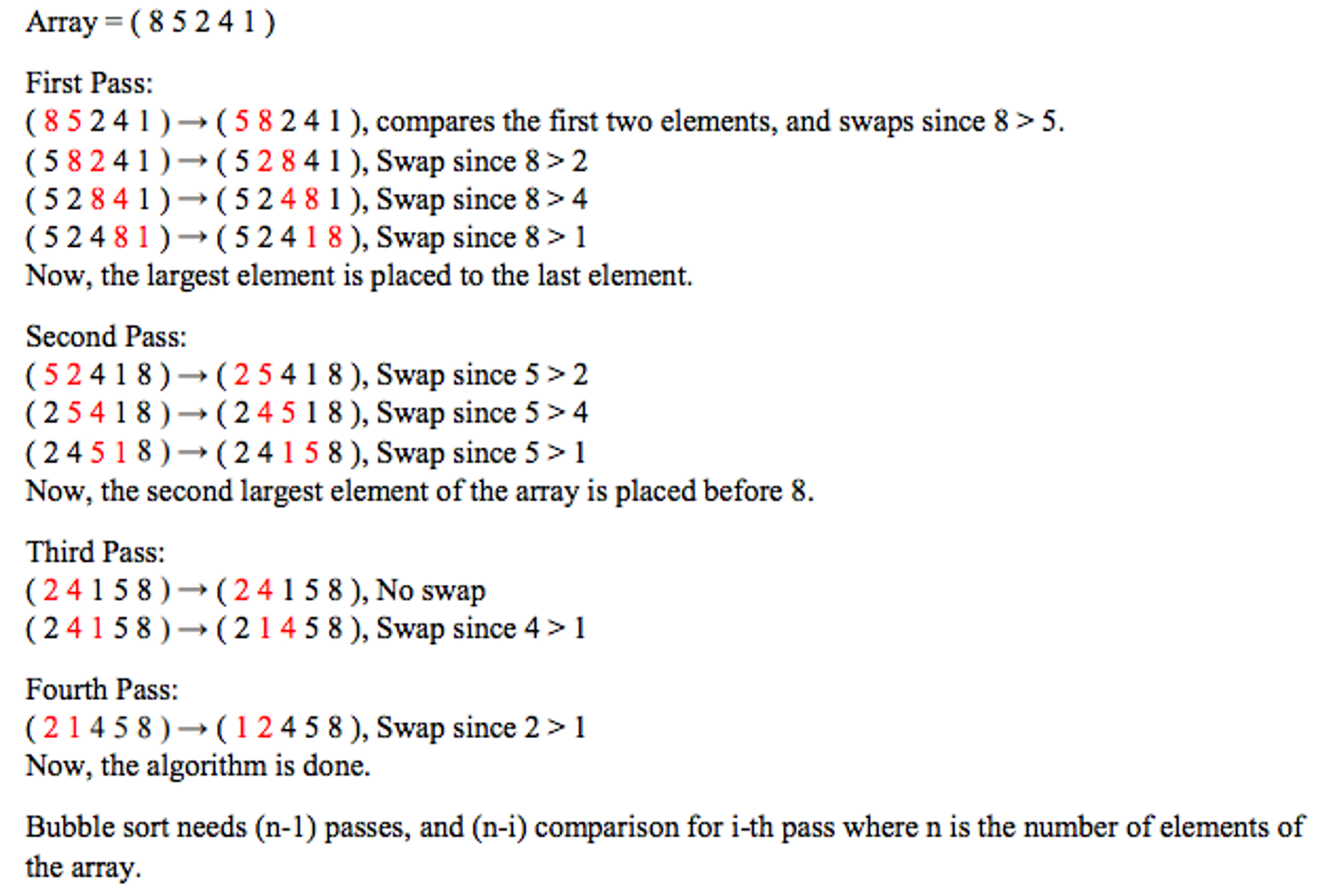 Array = ( 8 5 2 4 1 )

First Pass:
( 8 5 2 4 1 ) → ( 5 8 2 4 1 ), compares the first two elements, and swaps since 8 > 5.
( 5 8 2 4 1 ) → ( 5 2 8 4 1 ), Swap since 8 > 2
( 5 2 8 4 1 ) → ( 5 2 4 8 1 ), Swap since 8 > 4
( 5 2 4 8 1 ) → ( 5 2 4 1 8 ), Swap since 8 > 1
Now, the largest element is placed to the last element.

Second Pass:
( 5 2 4 1 8 ) → ( 2 5 4 1 8 ), Swap since 5 > 2
( 2 5 4 1 8 ) → ( 2 4 5 1 8 ), Swap since 5 > 4
( 2 4 5 1 8 ) → ( 2 4 1 5 8 ), Swap since 5 > 1
Now, the second largest element of the array is placed before 8.

Third Pass:
( 2 4 1 5 8 ) → ( 2 4 1 5 8 ), No swap
( 2 4 1 5 8 ) → ( 2 1 4 5 8 ), Swap since 4 > 1

Fourth Pass:
( 2 1 4 5 8 ) → ( 1 2 4 5 8 ), Swap since 2 > 1
Now, the algorithm is done.

Bubble sort needs (n-1) passes, and (n-i) comparison for i-th pass where n is the number of elements of the array.